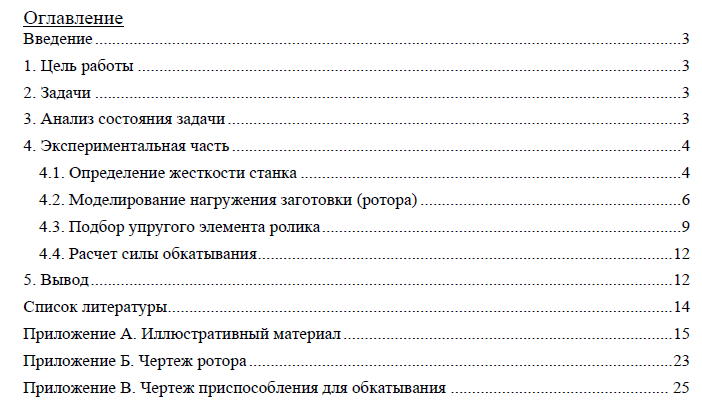 Оглавление
Введение 3
1. Цель работы 3
2. Задачи 3
3. Анализ состояния задачи 3
4. Экспериментальная часть 4
4.1. Определение жесткости станка 4
4.2. Моделирование нагружения заготовки (ротора) 6
4.3. Подбор упругого элемента ролика 9
4.4. Расчет силы обкатывания 12
5. Вывод 12
Список литературы 14
Приложение А. Иллюстративный материал 15
Приложение Б. Чертеж ротора 23
Приложение В. Чертеж приспособления для обкатывания 25